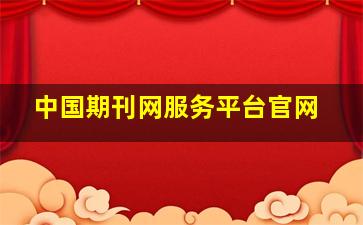 中国期刊网服务平台官网